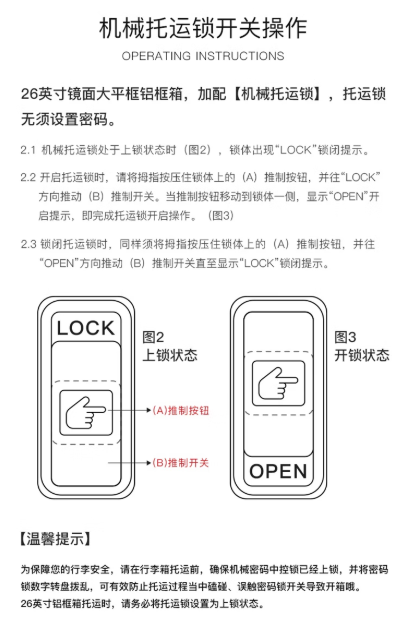 机械托运锁开关操作
OPERATING INSTRUCTIONS

26英寸镜面大平框铝框箱，加配【机械托运锁】，托运锁无须设置密码。

2.1 机械托运锁处于上锁状态时（图2），锁体出现“LOCK”锁闭提示。

2.2 开启托运锁时，请将拇指按压住锁体上的（A）推制按钮，并往“LOCK”方向推动（B）推制开关。当推制按钮移动到锁体一侧，显示“OPEN”开启提示，即完成托运锁开启操作。（图3）

2.3 锁闭托运锁时，同样须将拇指按压住锁体上的（A）推制按钮，并往“OPEN”方向推动（B）推制开关直至显示“LOCK”锁闭提示。

LOCK
图2
上锁状态
(A)推制按钮
(B)推制开关

图3
开锁状态
OPEN

【温馨提示】

为保障您的行李安全，请在行李箱托运前，确保机械密码中控锁已经上锁，并将密码锁数字转盘拨乱，可有效防止托运过程当中磕碰、误触密码锁开关导致开箱哦。
26英寸铝框箱托运时，请务必将托运锁设置为上锁状态。